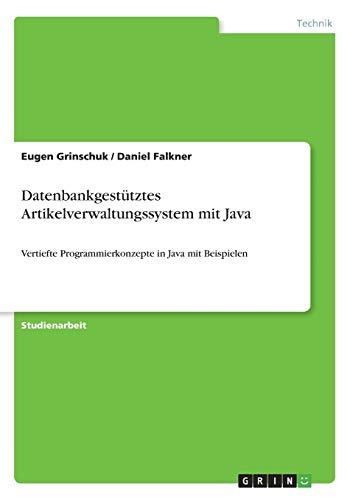 Technik

Eugen Grinschuk / Daniel Falkner

Datenbankgestütztes Artikelverwaltungssystem mit Java

Vertiefte Programmierkonzepte in Java mit Beispielen

Studienarbeit

GRIN